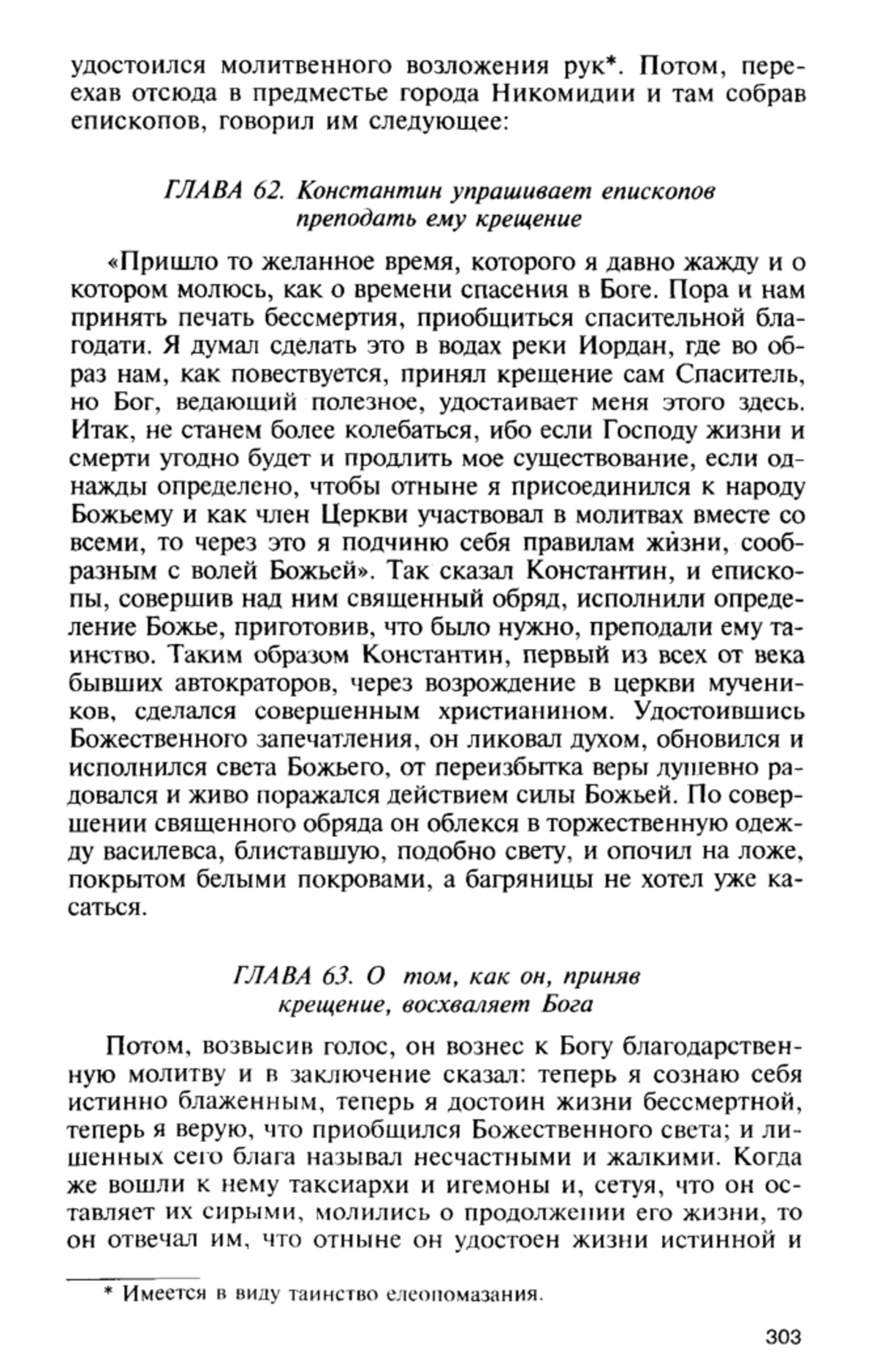 удостоился молитвенного возложения рук*. Потом, переехав отсюда в предместье города Никомидии и там собрав епископов, говорил им следующее:

ГЛАВА 62. Константин упрашивает епископов преподать ему крещение

«Пришло то желанное время, которого я давно жажду и о котором молюсь, как о времени спасения в Боге. Пора и нам принять печать бессмертия, приобщиться спасительной благодати. Я думал сделать это в водах реки Иордан, где во образ нам, как повествуется, принял крещение сам Спаситель, но Бог, ведающий полезное, удостаивает меня этого здесь. Итак, не станем более колебаться, ибо если Господу жизни и смерти угодно будет и продлить мое существование, если однажды определено, чтобы отныне я присоединился к народу Божьему и как член Церкви участвовал в молитвах вместе со всеми, то через это я подчиню себя правилам жизни, сообразным с волей Божьей». Так сказал Константин, и епископы, совершив над ним священный обряд, исполнили определение Божье, приготовив, что было нужно, преподали ему таинство. Таким образом Константин, первый из всех от века бывших автократоров, через возрождение в церкви мучеников, сделался совершенным христианином. Удостоившись Божественного запечатления, он ликовал духом, обновился и исполнился света Божьего, от переизбытка веры душевно радовался и живо поражался действием силы Божьей. По совершении священного обряда он облекся в торжественную одежду василевса, блиставшую, подобно свету, и опочил на ложе, покрытом белыми покровами, а багряницы не хотел уже касаться.

ГЛАВА 63. О том, как он, приняв крещение, восхваляет Бога

Потом, возвысив голос, он вознес к Богу благодарственную молитву и в заключение сказал: теперь я сознаю себя истинно блаженным, теперь я достоин жизни бессмертной, теперь я верую, что приобщился Божественного света; и лишенных сего блага называл несчастными и жалкими. Когда же вошли к нему таксиархи и игемоны и, сетуя, что он оставляет их сирыми, молились о продолжении его жизни, то он отвечал им, что отныне он удостоен жизни истинной и

* Имеется в виду таинство елеопомазания.

303